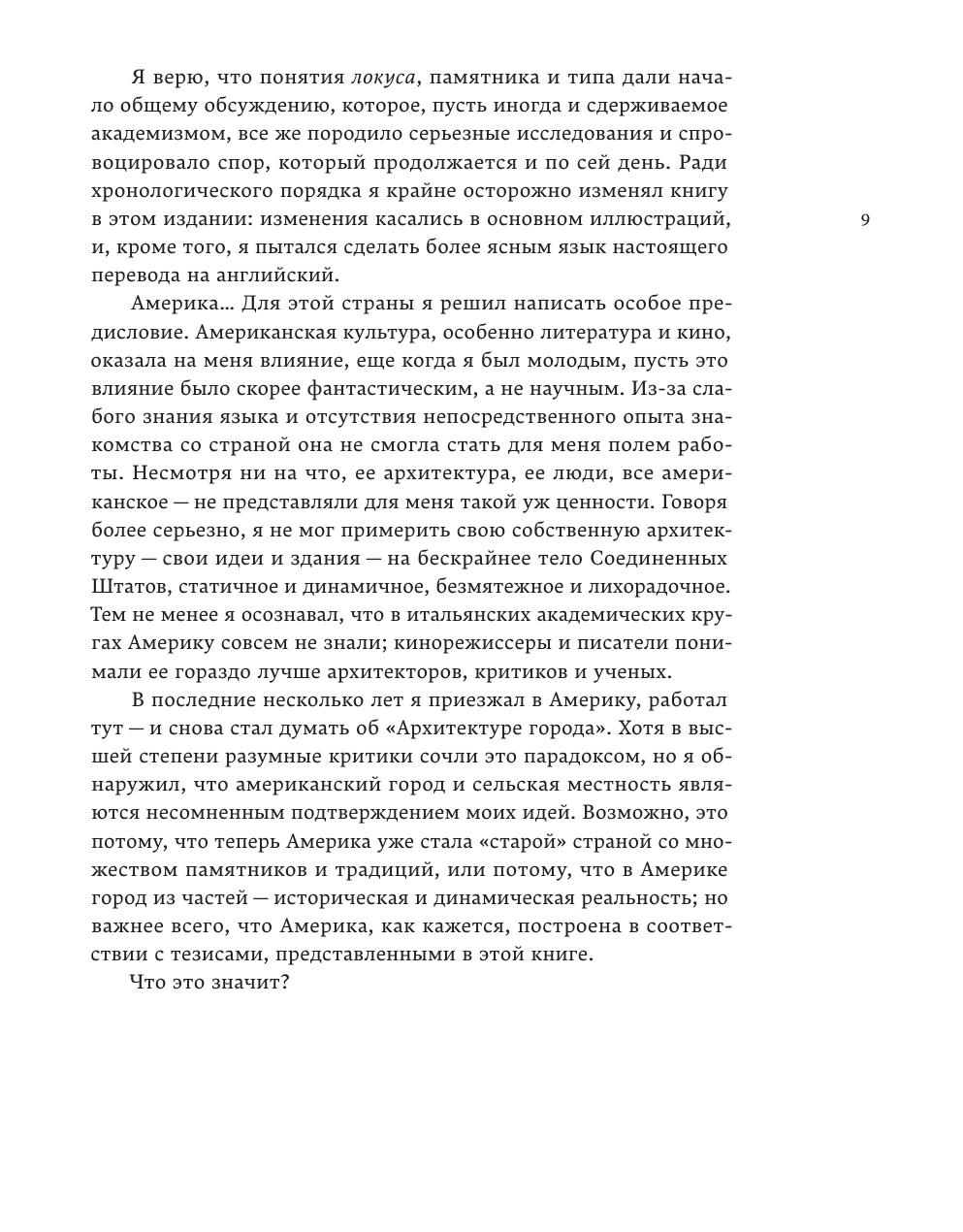 Я верю, что понятия локуса, памятника и типа дали начало общему обсуждению, которое, пусть иногда и сдерживаемое академизмом, все же породило серьезные исследования и спровоцировало спор, который продолжается и по сей день. Ради хронологического порядка я крайне осторожно изменял книгу в этом издании: изменения касались в основном иллюстраций, и, кроме того, я пытался сделать более ясным язык настоящего перевода на английский.

9

Америка… Для этой страны я решил написать особое предисловие. Американская культура, особенно литература и кино, оказала на меня влияние, еще когда я был молодым, пусть это влияние было скорее фантастическим, а не научным. Из-за слабого знания языка и отсутствия непосредственного опыта знакомства со страной она не смогла стать для меня полем работы. Несмотря ни на что, ее архитектура, ее люди, все американское — не представляли для меня такой уж ценности. Говоря более серьезно, я не мог примерить свою собственную архитектуру — свои идеи и здания — на бескрайнее тело Соединенных Штатов, статичное и динамичное, безмятежное и лихорадочное. Тем не менее я осознавал, что в итальянских академических кругах Америку совсем не знали; кинорежиссеры и писатели понимали ее гораздо лучше архитекторов, критиков и ученых.

В последние несколько лет я приезжал в Америку, работал тут — и снова стал думать об «Архитектуре города». Хотя в высшей степени разумные критики сочли это парадоксом, но я обнаружил, что американский город и сельская местность являются несомненным подтверждением моих идей. Возможно, это потому, что теперь Америка уже стала «старой» страной со множеством памятников и традиций, или потому, что в Америке город из частей — историческая и динамическая реальность; но важнее всего, что Америка, как кажется, построена в соответствии с тезисами, представленными в этой книге.

Что это значит?